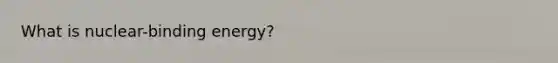 What is nuclear-binding energy?